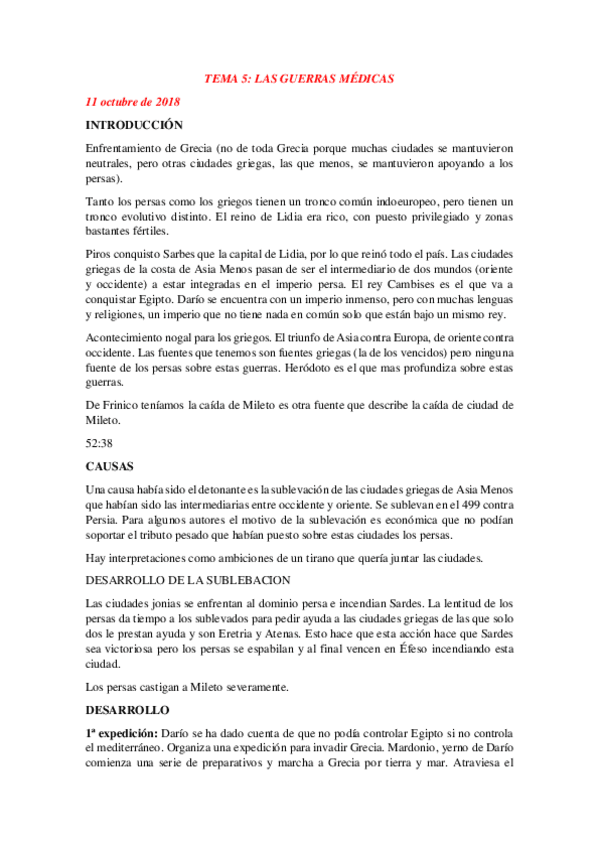 TEMA 5: LAS GUERRAS MÉDICAS

11 octubre de 2018

INTRODUCCIÓN

Enfrentamiento de Grecia (no de toda Grecia porque muchas ciudades se mantuvieron neutrales, pero otras ciudades griegas, las que menos, se mantuvieron apoyando a los persas).

Tanto los persas como los griegos tienen un tronco común indoeuropeo, pero tienen un tronco evolutivo distinto. El reino de Lidia era rico, con puesto privilegiado y zonas bastantes fértiles.

Piros conquisto Sarbes que la capital de Lidia, por lo que reinó todo el país. Las ciudades griegas de la costa de Asia Menos pasan de ser el intermediario de dos mundos (oriente y occidente) a estar integradas en el imperio persa. El rey Cambises es el que va a conquistar Egipto. Darío se encuentra con un imperio inmenso, pero con muchas lenguas y religiones, un imperio que no tiene nada en común solo que están bajo un mismo rey.

Acontecimiento nogal para los griegos. El triunfo de Asia contra Europa, de oriente contra occidente. Las fuentes que tenemos son fuentes griegas (la de los vencidos) pero ninguna fuente de los persas sobre estas guerras. Heródoto es el que mas profundiza sobre estas guerras.

De Frinico teníamos la caída de Mileto es otra fuente que describe la caída de ciudad de Mileto.

52:38

CAUSAS

Una causa había sido el detonante es la sublevación de las ciudades griegas de Asia Menos que habían sido las intermediarias entre occidente y oriente. Se sublevan en el 499 contra Persia. Para algunos autores el motivo de la sublevación es económica que no podían soportar el tributo pesado que habían puesto sobre estas ciudades los persas.

Hay interpretaciones como ambiciones de un tirano que quería juntar las ciudades.

DESARROLLO DE LA SUBLEBACION

Las ciudades jonias se enfrentan al dominio persa e incendian Sardes. La lentitud de los persas da tiempo a los sublevados para pedir ayuda a las ciudades griegas de las que solo dos le prestan ayuda y son Eretria y Atenas. Esto hace que esta acción hace que Sardes sea victoriosa pero los persas se espabilan y al final vencen en Éfeso incendiando esta ciudad.

Los persas castigan a Mileto severamente.

DESARROLLO

1ª expedición: Darío se ha dado cuenta de que no podía controlar Egipto si no controla el mediterráneo. Organiza una expedición para invadir Grecia. Mardonio, yerno de Darío comienza una serie de preparativos y marcha a Grecia por tierra y mar. Atraviesa el